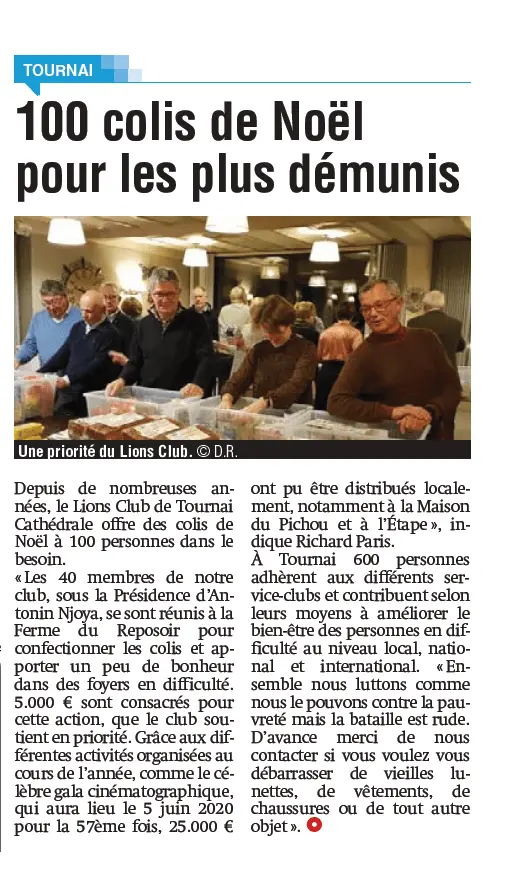 TOURNAI

100 colis de Noël pour les plus démunis

Une priorité du Lions Club. © D.R.

Depuis de nombreuses années, le Lions Club de Tournai Cathédrale offre des colis de Noël à 100 personnes dans le besoin.
« Les 40 membres de notre club, sous la Présidence d'Antonin Njoya, se sont réunis à la Ferme du Reposoir pour confectionner les colis et apporter un peu de bonheur dans des foyers en difficulté. 5.000 € sont consacrés pour cette action, que le club soutient en priorité. Grâce aux différentes activités organisées au cours de l'année, comme le célèbre gala cinématographique, qui aura lieu le 5 juin 2020 pour la 57ème fois, 25.000 € ont pu être distribués localement, notamment à la Maison du Pichou et à l'Étape », indique Richard Paris.
À Tournai 600 personnes adhèrent aux différents service-clubs et contribuent selon leurs moyens à améliorer le bien-être des personnes en difficulté au niveau local, national et international. « Ensemble nous luttons comme nous le pouvons contre la pauvreté mais la bataille est rude. D'avance merci de nous contacter si vous voulez vous débarrasser de vieilles lunettes, de vêtements, de chaussures ou de tout autre objet ».